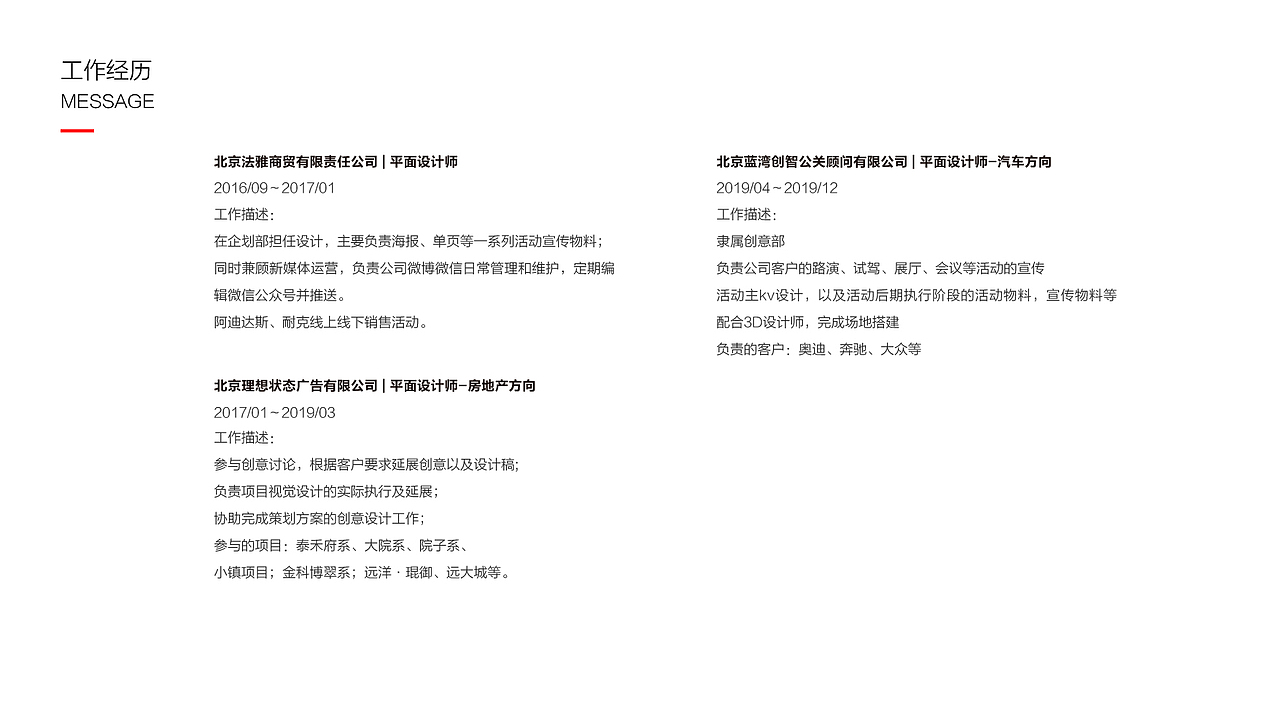 工作经历
MESSAGE

北京法雅商贸有限责任公司 | 平面设计师
2016/09～2017/01
工作描述：
在企划部担任设计，主要负责海报、单页等一系列活动宣传物料；
同时兼顾新媒体运营，负责公司微博微信日常管理和维护，定期编辑微信公众号并推送。
阿迪达斯、耐克线上线下销售活动。

北京理想状态广告有限公司 | 平面设计师-房地产方向
2017/01～2019/03
工作描述：
参与创意讨论，根据客户要求延展创意以及设计稿；
负责项目视觉设计的实际执行及延展；
协助完成策划方案的创意设计工作；
参与的项目：泰禾府系、大院系、院子系、
小镇项目；金科博翠系；远洋 · 琨御、远大城等。

北京蓝湾创智公关顾问有限公司 | 平面设计师-汽车方向
2019/04～2019/12
工作描述：
隶属创意部
负责公司客户的路演、试驾、展厅、会议等活动的宣传
活动主kv设计，以及活动后期执行阶段的活动物料，宣传物料等
配合3D设计师，完成场地搭建
负责的客户：奥迪、奔驰、大众等